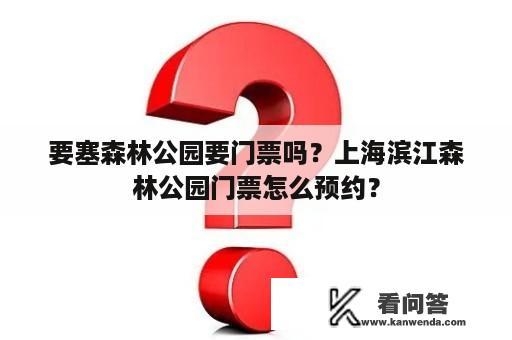 要塞森林公园要门票吗？上海滨江森林公园门票怎么预约？

看问答
www.kanwenda.com